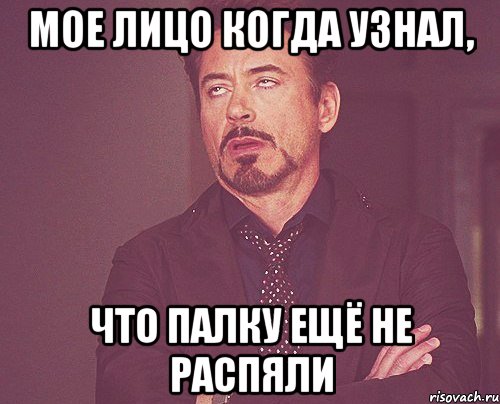 МОЕ ЛИЦО КОГДА УЗНАЛ,

ЧТО ПАЛКУ ЕЩЁ НЕ РАСПЯЛИ

risovach.ru